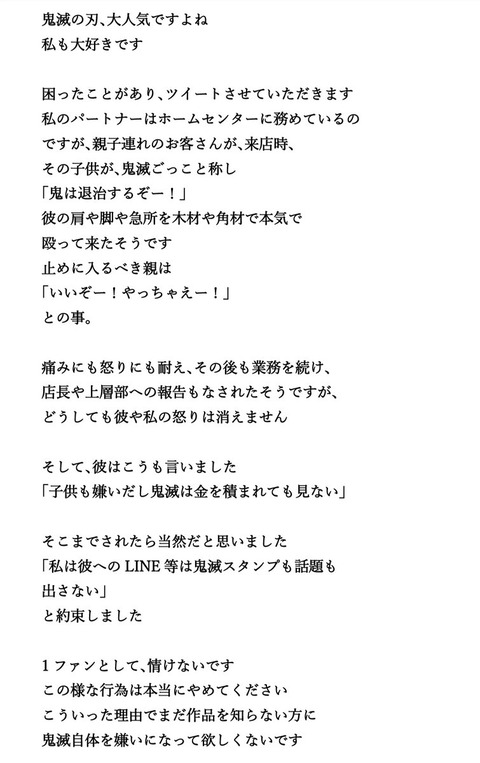 鬼滅の刃、大人気ですよね
私も大好きです

困ったことがあり、ツイートさせていただきます
私のパートナーはホームセンターに務めているのですが、親子連れのお客さんが、来店時、
その子供が、鬼滅ごっこと称し
「鬼は退治するぞー！」
彼の肩や脚や急所を木材や角材で本気で
殴って来たそうです
止めに入るべき親は
「いいぞー！やっちゃえー！」
との事。

痛みにも怒りにも耐え、その後も業務を続け、
店長や上層部への報告もなされたそうですが、
どうしても彼や私の怒りは消えません

そして、彼はこうも言いました
「子供も嫌いだし鬼滅は金を積まれても見ない」

そこまでされたら当然だと思いました
「私は彼へのLINE等は鬼滅スタンプも話題も
出さない」
と約束しました

1ファンとして、情けないです
この様な行為は本当にやめてください
こういった理由でまだ作品を知らない方に
鬼滅自体を嫌いになって欲しくないです